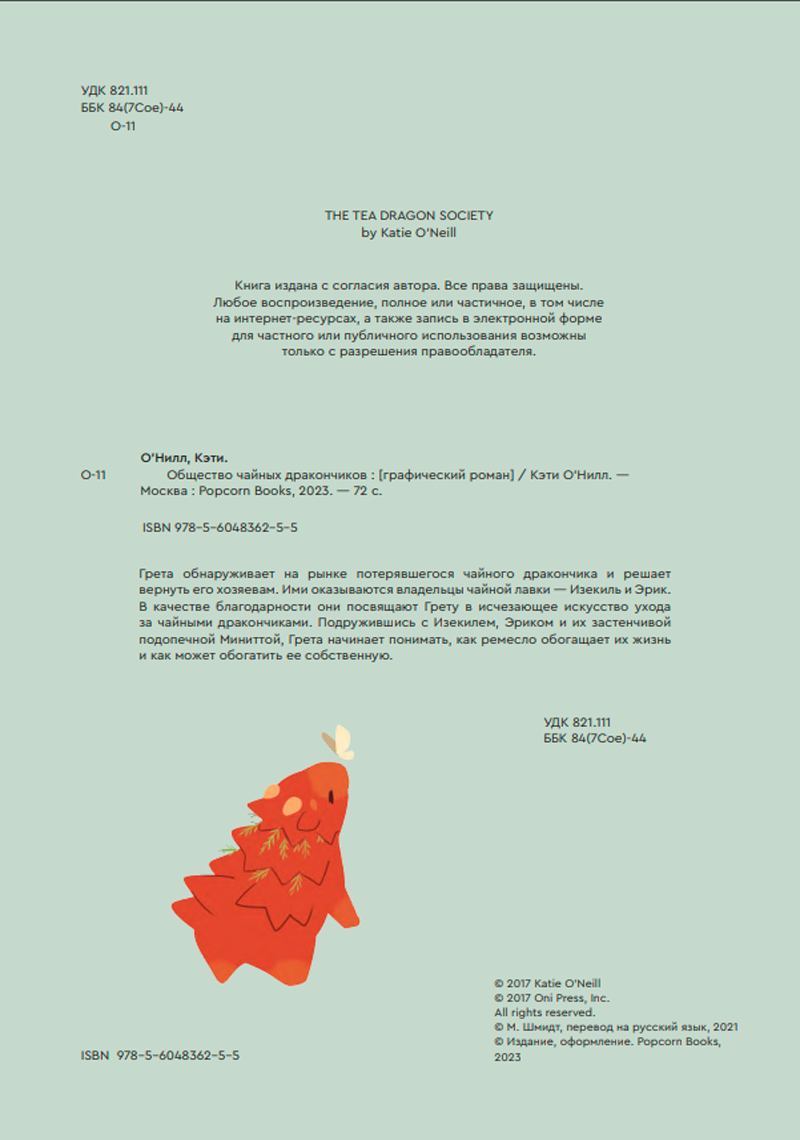 УДК 821.111
ББК 84(7Сое)-44
О-11

THE TEA DRAGON SOCIETY
by Katie O'Neill

Книга издана с согласия автора. Все права защищены. Любое воспроизведение, полное или частичное, в том числе на интернет-ресурсах, а также запись в электронной форме для частного или публичного использования возможны только с разрешения правообладателя.

О'Нилл, Кэти.

О-11 Общество чайных дракончиков : [графический роман] / Кэти О'Нилл. — Москва : Popcorn Books, 2023. — 72 с.

ISBN 978-5-6048362-5-5

Грета обнаруживает на рынке потерявшегося чайного дракончика и решает вернуть его хозяевам. Ими оказываются владельцы чайной лавки — Изекиль и Эрик. В качестве благодарности они посвящают Грету в исчезающее искусство ухода за чайными дракончиками. Подружившись с Изекилем, Эриком и их застенчивой подопечной Миниттой, Грета начинает понимать, как ремесло обогащает их жизнь и как может обогатить ее собственную.

УДК 821.111
ББК 84(7Сое)-44

© 2017 Katie O'Neill
© 2017 Oni Press, Inc.
All rights reserved.
© М. Шмидт, перевод на русский язык, 2021
© Издание, оформление. Popcorn Books, 2023

ISBN 978-5-6048362-5-5